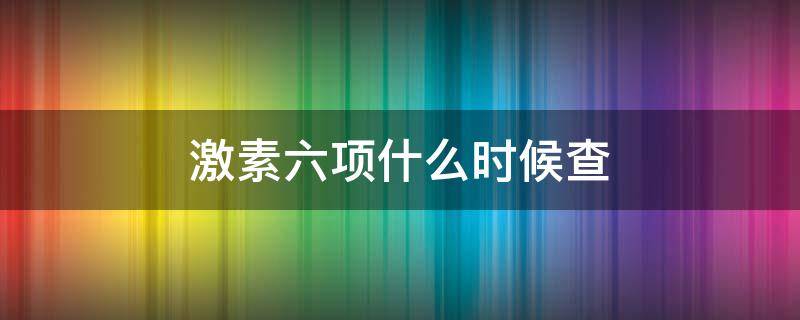 激素六项什么时候查